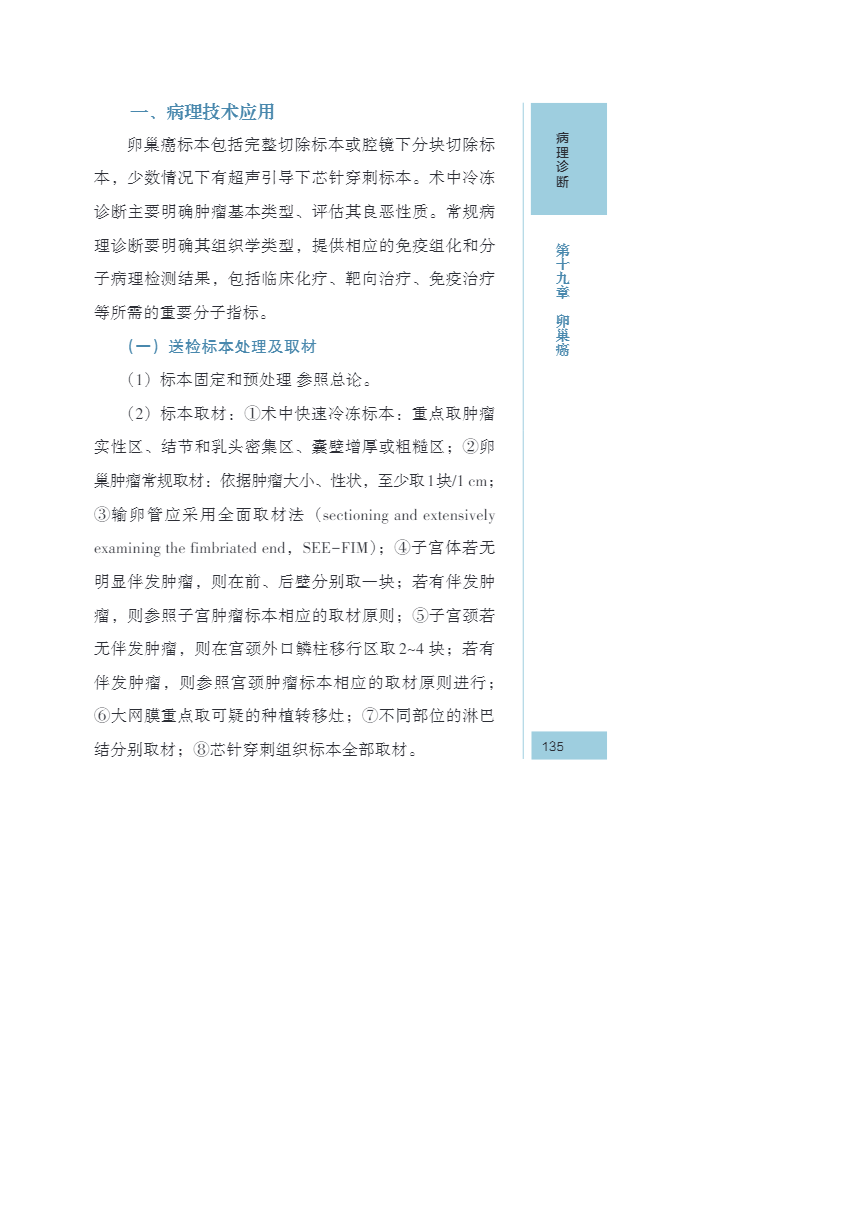 一、病理技术应用

卵巢癌标本包括完整切除标本或腔镜下分块切除标本，少数情况下有超声引导下芯针穿刺标本。术中冷冻诊断主要明确肿瘤基本类型、评估其良恶性质。常规病理诊断要明确其组织学类型，提供相应的免疫组化和分子病理检测结果，包括临床化疗、靶向治疗、免疫治疗等所需的重要分子指标。

（一）送检标本处理及取材

（1）标本固定和预处理 参照总论。

（2）标本取材：①术中快速冷冻标本：重点取肿瘤实性区、结节和乳头密集区、囊壁增厚或粗糙区；②卵巢肿瘤常规取材：依据肿瘤大小、性状，至少取1块/1 cm；③输卵管应采用全面取材法（sectioning and extensively examining the fimbriated end，SEE-FIM）；④子宫体若无明显伴发肿瘤，则在前、后壁分别取一块；若有伴发肿瘤，则参照子宫肿瘤标本相应的取材原则；⑤子宫颈若无伴发肿瘤，则在宫颈外口鳞柱移行区取2~4块；若有伴发肿瘤，则参照宫颈肿瘤标本相应的取材原则进行；⑥大网膜重点取可疑的种植转移灶；⑦不同部位的淋巴结分别取材；⑧芯针穿刺组织标本全部取材。

病理诊断

第十九章 卵巢癌

135